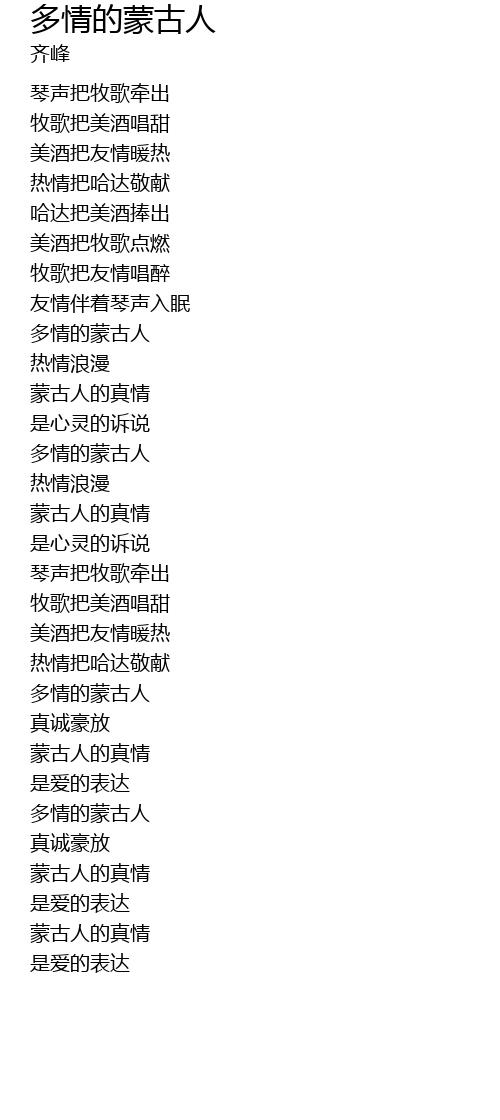 多情的蒙古人
齐峰

琴声把牧歌牵出
牧歌把美酒唱甜
美酒把友情暖热
热情把哈达敬献
哈达把美酒捧出
美酒把牧歌点燃
牧歌把友情唱醉
友情伴着琴声入眠
多情的蒙古人
热情浪漫
蒙古人的真情
是心灵的诉说
多情的蒙古人
热情浪漫
蒙古人的真情
是心灵的诉说
琴声把牧歌牵出
牧歌把美酒唱甜
美酒把友情暖热
热情把哈达敬献
多情的蒙古人
真诚豪放
蒙古人的真情
是爱的表达
多情的蒙古人
真诚豪放
蒙古人的真情
是爱的表达
蒙古人的真情
是爱的表达